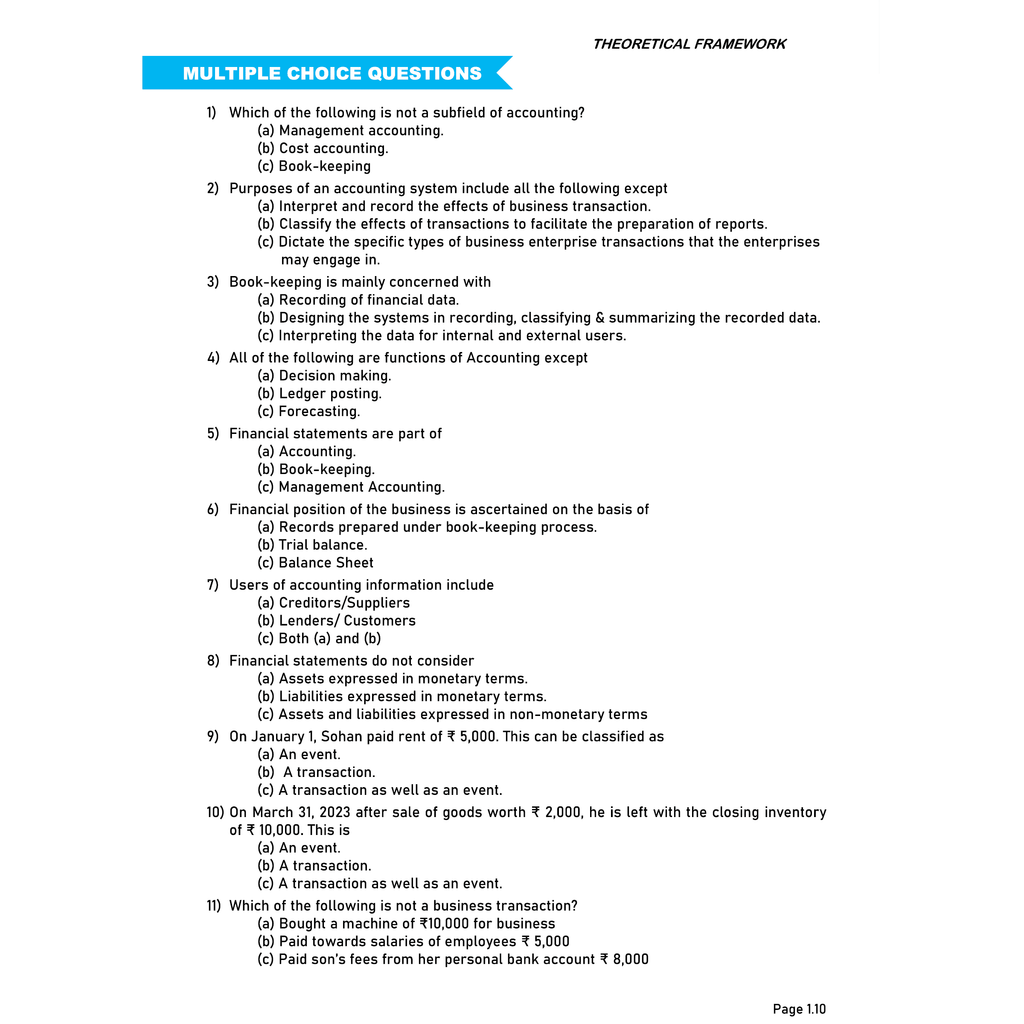 THEORETICAL FRAMEWORK

MULTIPLE CHOICE QUESTIONS

1) Which of the following is not a subfield of accounting?
(a) Management accounting.
(b) Cost accounting.
(c) Book-keeping

2) Purposes of an accounting system include all the following except
(a) Interpret and record the effects of business transaction.
(b) Classify the effects of transactions to facilitate the preparation of reports.
(c) Dictate the specific types of business enterprise transactions that the enterprises may engage in.

3) Book-keeping is mainly concerned with
(a) Recording of financial data.
(b) Designing the systems in recording, classifying & summarizing the recorded data.
(c) Interpreting the data for internal and external users.

4) All of the following are functions of Accounting except
(a) Decision making.
(b) Ledger posting.
(c) Forecasting.

5) Financial statements are part of
(a) Accounting.
(b) Book-keeping.
(c) Management Accounting.

6) Financial position of the business is ascertained on the basis of
(a) Records prepared under book-keeping process.
(b) Trial balance.
(c) Balance Sheet

7) Users of accounting information include
(a) Creditors/Suppliers
(b) Lenders/ Customers
(c) Both (a) and (b)

8) Financial statements do not consider
(a) Assets expressed in monetary terms.
(b) Liabilities expressed in monetary terms.
(c) Assets and liabilities expressed in non-monetary terms

9) On January 1, Sohan paid rent of ₹ 5,000. This can be classified as
(a) An event.
(b) A transaction.
(c) A transaction as well as an event.

10) On March 31, 2023 after sale of goods worth ₹ 2,000, he is left with the closing inventory of ₹ 10,000. This is
(a) An event.
(b) A transaction.
(c) A transaction as well as an event.

11) Which of the following is not a business transaction?
(a) Bought a machine of ₹10,000 for business
(b) Paid towards salaries of employees ₹ 5,000
(c) Paid son's fees from her personal bank account ₹ 8,000

Page 1.10